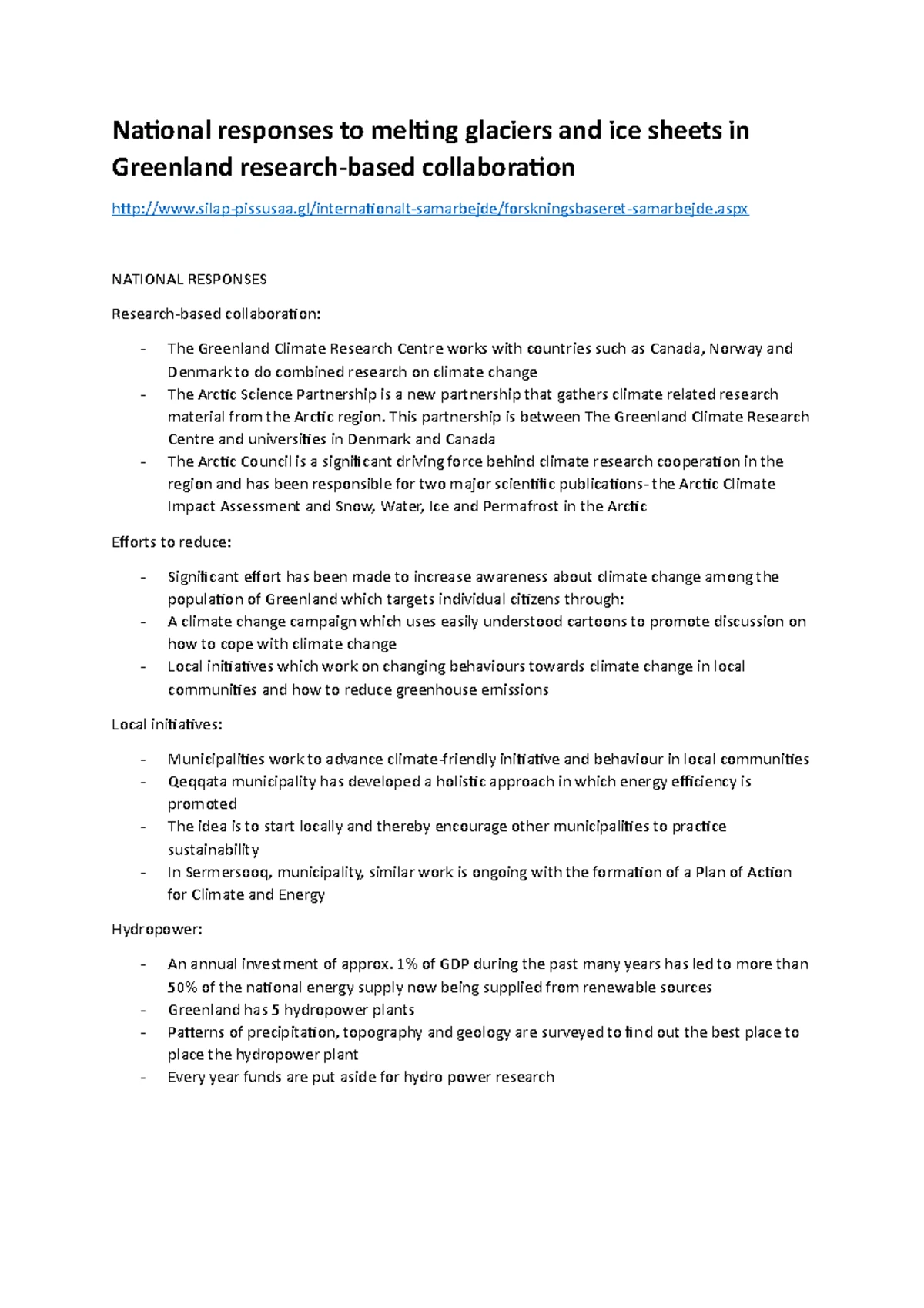 National responses to melting glaciers and ice sheets in Greenland research-based collaboration

http://www.silap-pissusaa.gl/internationalt-samarbejde/forskningsbaseret-samarbejde.aspx

NATIONAL RESPONSES

Research-based collaboration:

- The Greenland Climate Research Centre works with countries such as Canada, Norway and Denmark to do combined research on climate change
- The Arctic Science Partnership is a new partnership that gathers climate related research material from the Arctic region. This partnership is between The Greenland Climate Research Centre and universities in Denmark and Canada
- The Arctic Council is a significant driving force behind climate research cooperation in the region and has been responsible for two major scientific publications- the Arctic Climate Impact Assessment and Snow, Water, Ice and Permafrost in the Arctic

Efforts to reduce:

- Significant effort has been made to increase awareness about climate change among the population of Greenland which targets individual citizens through:
- A climate change campaign which uses easily understood cartoons to promote discussion on how to cope with climate change
- Local initiatives which work on changing behaviours towards climate change in local communities and how to reduce greenhouse emissions

Local initiatives:

- Municipalities work to advance climate-friendly initiative and behaviour in local communities
- Qeqqata municipality has developed a holistic approach in which energy efficiency is promoted
- The idea is to start locally and thereby encourage other municipalities to practice sustainability
- In Sermersooq, municipality, similar work is ongoing with the formation of a Plan of Action for Climate and Energy

Hydropower:

- An annual investment of approx. 1% of GDP during the past many years has led to more than 50% of the national energy supply now being supplied from renewable sources
- Greenland has 5 hydropower plants
- Patterns of precipitation, topography and geology are surveyed to find out the best place to place the hydropower plant
- Every year funds are put aside for hydro power research